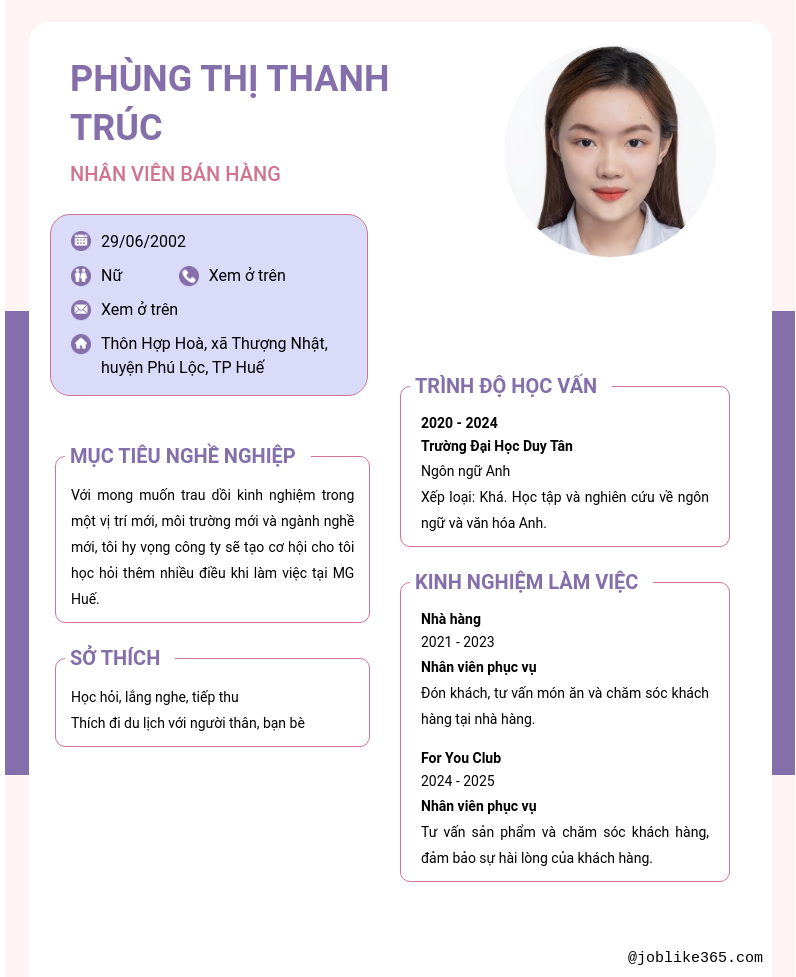 PHÙNG THỊ THANH TRÚC

NHÂN VIÊN BÁN HÀNG

29/06/2002

Nữ

Xem ở trên

Xem ở trên

Thôn Hợp Hoà, xã Thượng Nhật, huyện Phú Lộc, TP Huế

MỤC TIÊU NGHỀ NGHIỆP

Với mong muốn trau dồi kinh nghiệm trong một vị trí mới, môi trường mới và ngành nghề mới, tôi hy vọng công ty sẽ tạo cơ hội cho tôi học hỏi thêm nhiều điều khi làm việc tại MG Huế.

SỞ THÍCH

Học hỏi, lắng nghe, tiếp thu

Thích đi du lịch với người thân, bạn bè

TRÌNH ĐỘ HỌC VẤN

2020 - 2024

Trường Đại Học Duy Tân

Ngôn ngữ Anh

Xếp loại: Khá. Học tập và nghiên cứu về ngôn ngữ và văn hóa Anh.

KINH NGHIỆM LÀM VIỆC

Nhà hàng

2021 - 2023

Nhân viên phục vụ

Đón khách, tư vấn món ăn và chăm sóc khách hàng tại nhà hàng.

For You Club

2024 - 2025

Nhân viên phục vụ

Tư vấn sản phẩm và chăm sóc khách hàng, đảm bảo sự hài lòng của khách hàng.

@joblike365.com